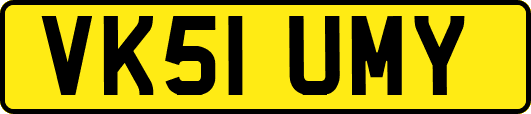 VK51 UMY